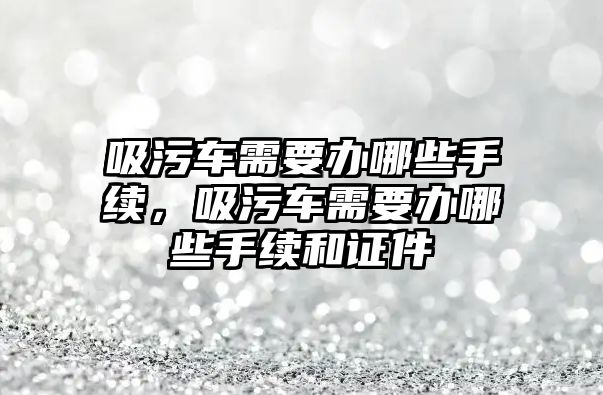 吸污车需要办哪些手续，吸污车需要办哪些手续和证件